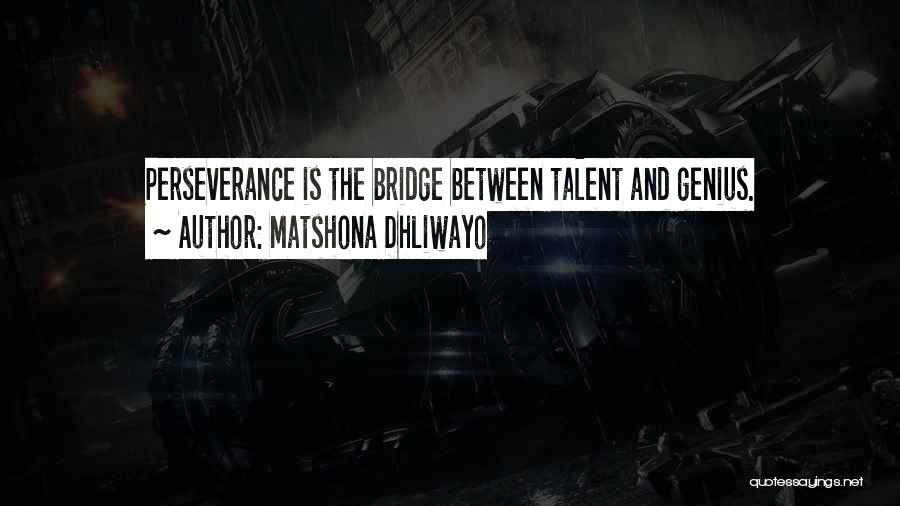 PERSEVERANCE IS THE BRIDGE BETWEEN TALENT AND GENIUS.

~ AUTHOR: MATSHONA DHLIWAYO

quotessayings.net